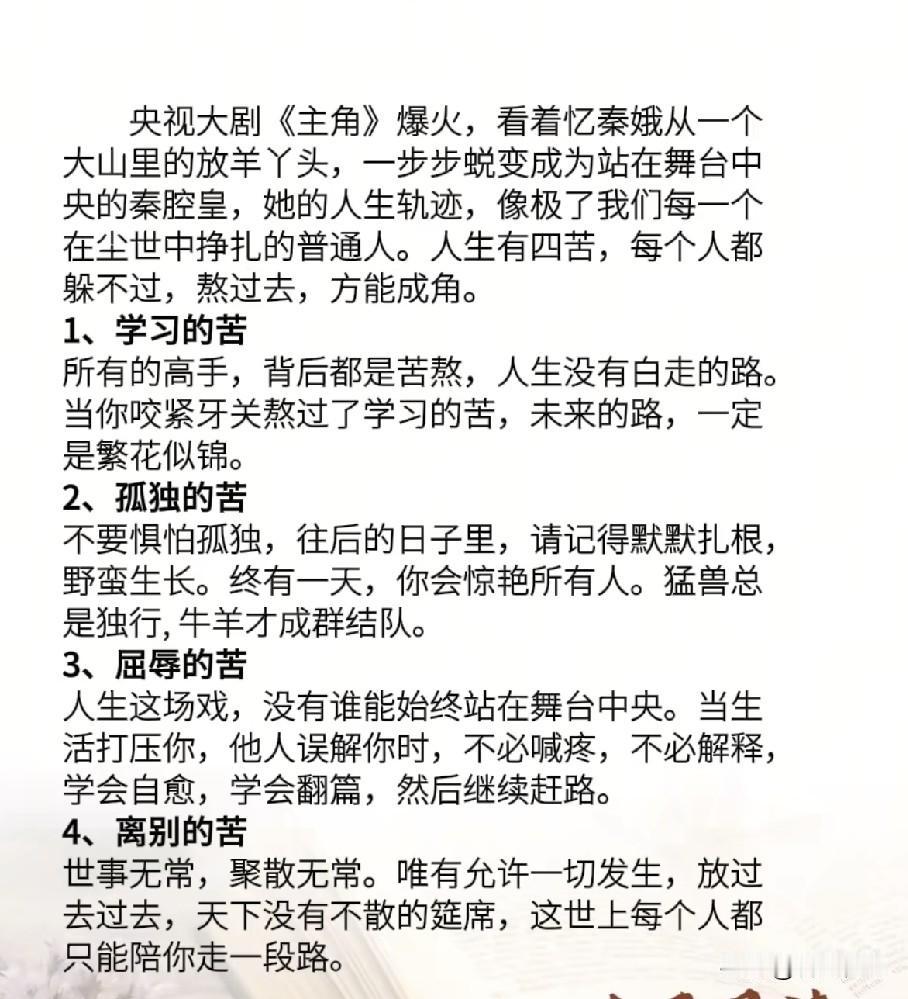 央视大剧《主角》爆火，看着忆秦娥从一个大山里的放羊丫头，一步步蜕变成为站在舞台中央的秦腔皇，她的人生轨迹，像极了我们每一个在尘世中挣扎的普通人。人生有四苦，每个人都躲不过，熬过去，方能成角。

1、学习的苦

所有的高手，背后都是苦熬，人生没有白走的路。当你咬紧牙关熬过了学习的苦，未来的路，一定是繁花似锦。

2、孤独的苦

不要惧怕孤独，往后的日子里，请记得默默扎根，野蛮生长。终有一天，你会惊艳所有人。猛兽总是独行，牛羊才成群结队。

3、屈辱的苦

人生这场戏，没有谁能始终站在舞台中央。当生活打压你，他人误解你时，不必喊疼，不必解释，学会自愈，学会翻篇，然后继续赶路。

4、离别的苦

世事无常，聚散无常。唯有允许一切发生，放过去过去，天下没有不散的筵席，这世上每个人都只能陪你走一段路。